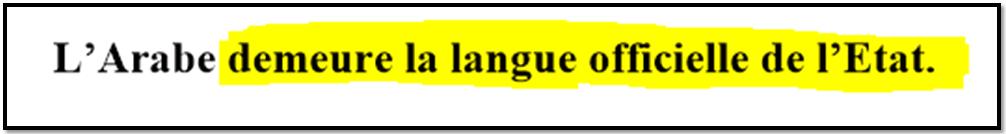 L’Arabe demeure la langue officielle de l’Etat.